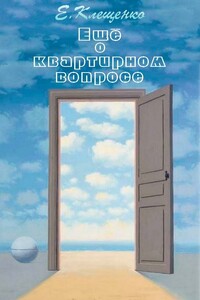 Е. Клещенко

Ещё о квартирном вопросе